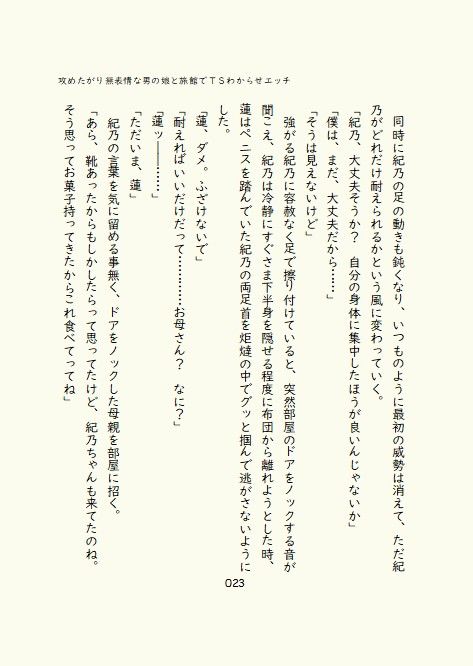 攻めたがり無表情な男の娘と旅館でＴＳわからせエッチ

同時に紀乃の足の動きも鈍くなり、いつものように最初の威勢は消えて、ただ紀乃がどれだけ耐えられるかという風に変わっていく。

「紀乃、大丈夫そうか？　自分の身体に集中したほうが良いんじゃないか」

「僕は、まだ、大丈夫だから……」

「そうは見えないけど」

強がる紀乃に容赦なく足で擦り付けていると、突然部屋のドアをノックする音が聞こえ、紀乃は冷静にすぐさま下半身を隠せる程度に布団から離れようとした時、蓮はペニスを踏んでいた紀乃の両足首を炬燵の中でグッと掴んで逃がさないようにした。

「蓮、ダメ。ふざけないで」

「耐えればいいだけだって………お母さん？　なに？」

「蓮ッ――……」

「ただいま、蓮」

紀乃の言葉を気に留める事無く、ドアをノックした母親を部屋に招く。

「あら、靴あったからもしかしたらって思ってたけど、紀乃ちゃんも来てたのね。そう思ってお菓子持ってきたからこれ食べてってね」

023